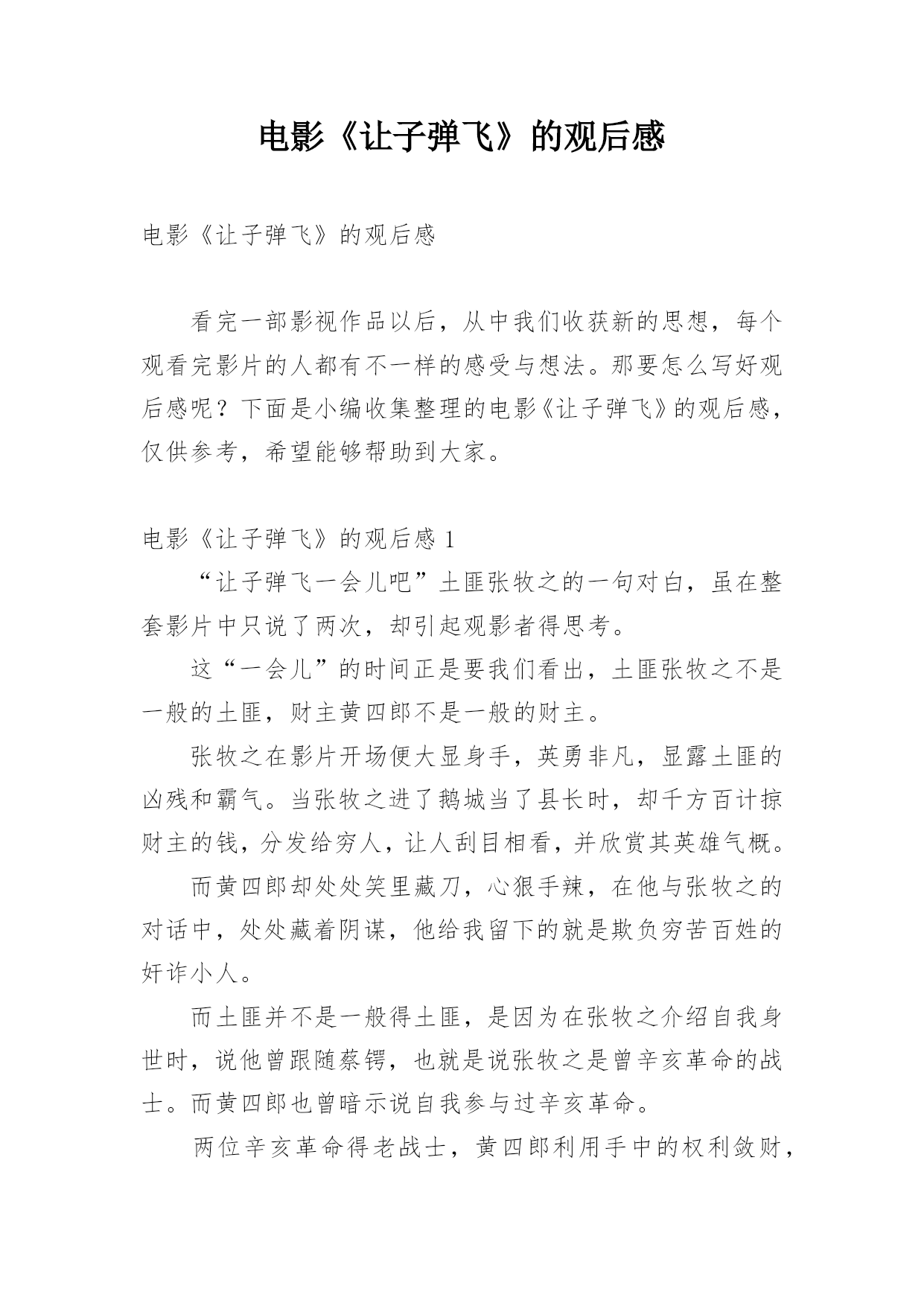 电影《让子弹飞》的观后感

电影《让子弹飞》的观后感

看完一部影视作品以后，从中我们收获新的思想，每个观看完影片的人都有不一样的感受与想法。那要怎么写好观后感呢？下面是小编收集整理的电影《让子弹飞》的观后感，仅供参考，希望能够帮助到大家。

电影《让子弹飞》的观后感 1

“让子弹飞一会儿吧”土匪张牧之的一句对白，虽在整套影片中只说了两次，却引起观影者得思考。

这“一会儿”的时间正是要我们看出，土匪张牧之不是一般的土匪，财主黄四郎不是一般的财主。

张牧之在影片开场便大显身手，英勇非凡，显露土匪的凶残和霸气。当张牧之进了鹅城当了县长时，却千方百计掠财主的钱，分发给穷人，让人刮目相看，并欣赏其英雄气概。

而黄四郎却处处笑里藏刀，心狠手辣，在他与张牧之的对话中，处处藏着阴谋，他给我留下的就是欺负穷苦百姓的奸诈小人。

而土匪并不是一般得土匪，是因为在张牧之介绍自我身世时，说他曾跟随蔡锷，也就是说张牧之是曾辛亥革命的战士。而黄四郎也曾暗示说自我参与过辛亥革命。

两位辛亥革命得老战士，黄四郎利用手中的权利敛财，